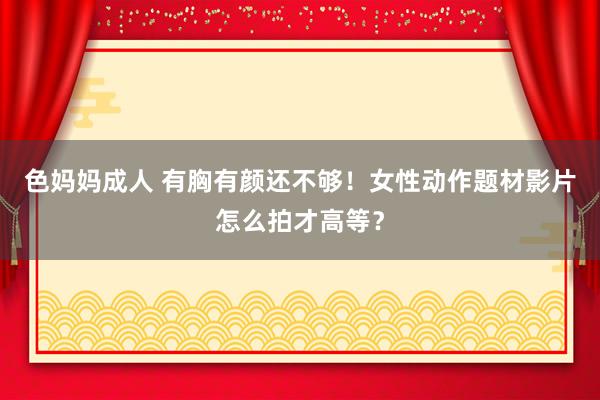 色妈妈成人 有胸有颜还不够！女性动作题材影片怎么拍才高等？